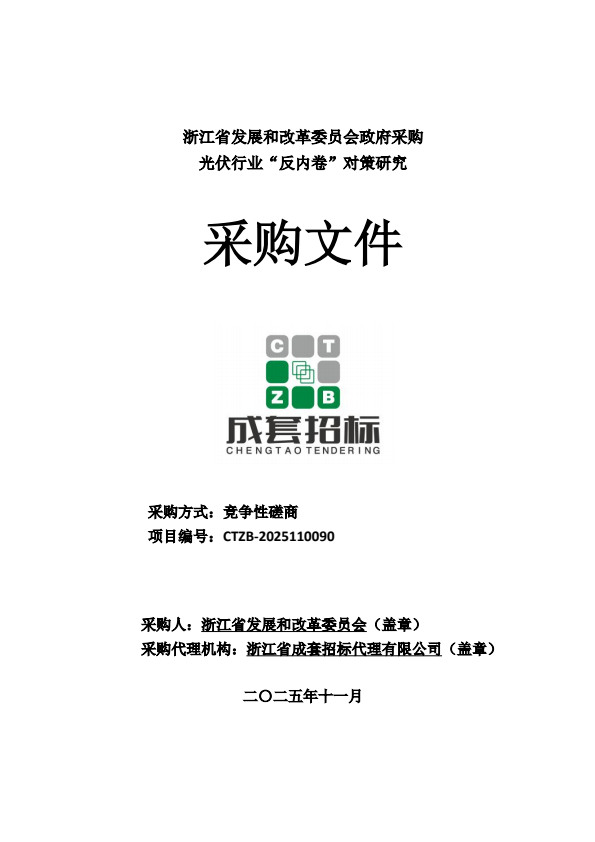 浙江省发展和改革委员会政府采购
光伏行业“反内卷”对策研究

采购文件

C T
Z B
成套招标
CHENGTAO TENDERING

采购方式：竞争性磋商
项目编号：CTZB-2025110090

采购人：浙江省发展和改革委员会（盖章）
采购代理机构：浙江省成套招标代理有限公司（盖章）

二〇二五年十一月